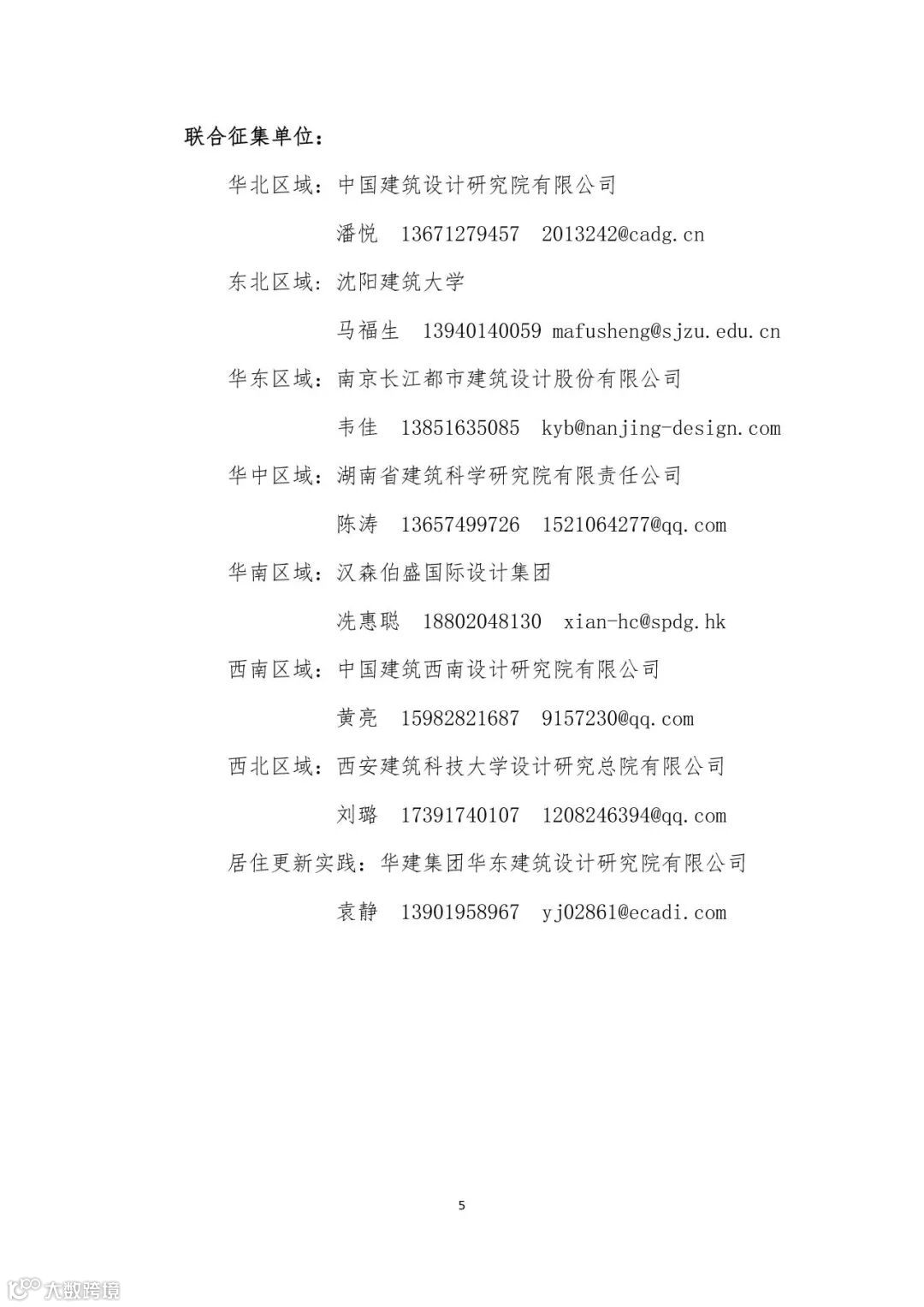 联合征集单位：

华北区域：中国建筑设计研究院有限公司

潘悦 13671279457 2013242@cadg.cn

东北区域：沈阳建筑大学

马福生 13940140059 mafusheng@sjzu.edu.cn

华东区域：南京长江都市建筑设计股份有限公司

韦佳 13851635085 kyb@nanjing-design.com

华中区域：湖南省建筑科学研究院有限责任公司

陈涛 13657499726 1521064277@qq.com

华南区域：汉森伯盛国际设计集团

冼惠聪 18802048130 xian-hc@spdg.hk

西南区域：中国建筑西南设计研究院有限公司

黄亮 15982821687 9157230@qq.com

西北区域：西安建筑科技大学设计研究总院有限公司

刘璐 17391740107 1208246394@qq.com

居住更新实践：华建集团华东建筑设计研究院有限公司

袁静 13901958967 yj02861@ecadi.com

5

大数跨境